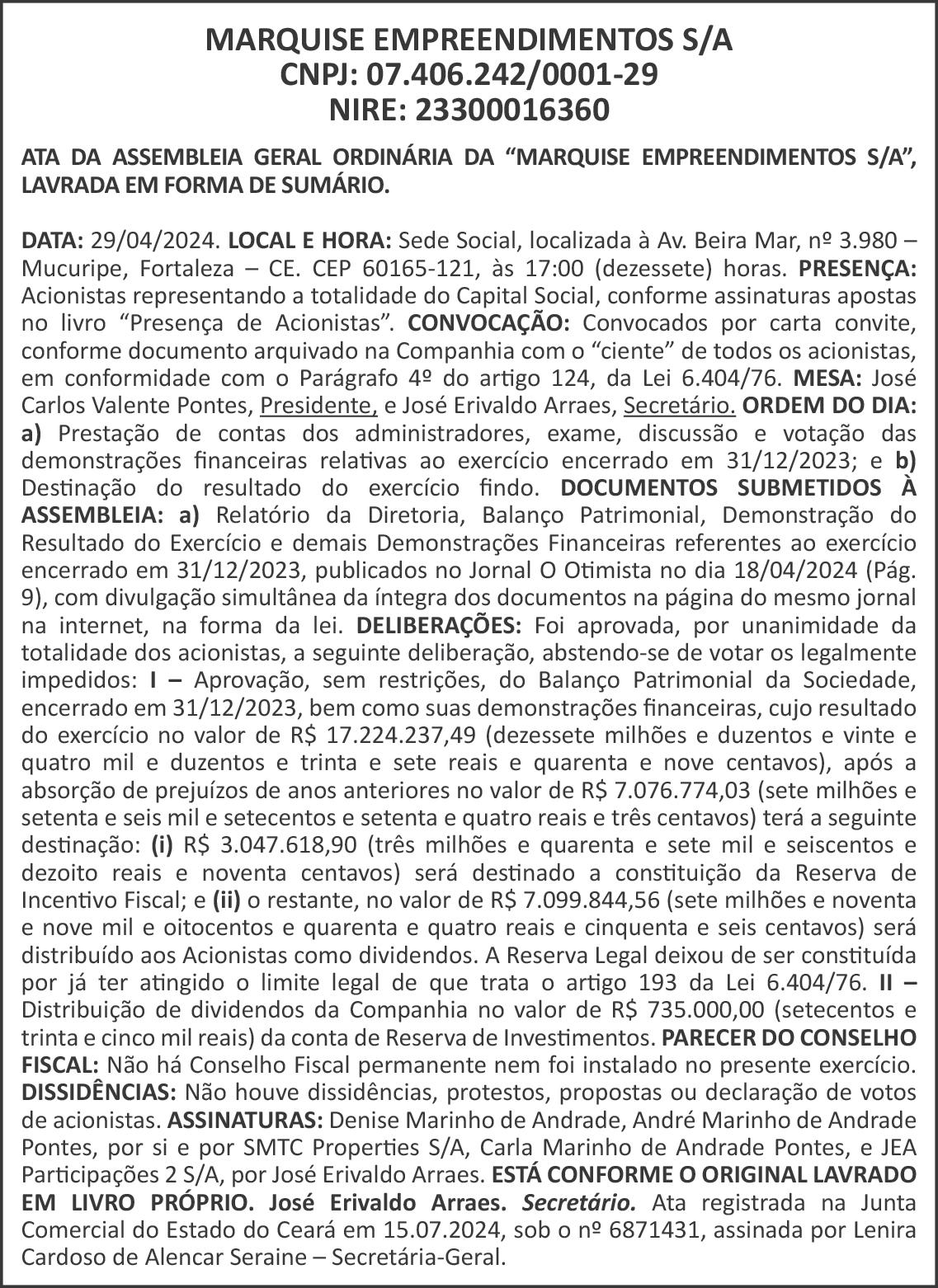 MARQUISE EMPREENDIMENTOS S/A
CNPJ: 07.406.242/0001-29
NIRE: 23300016360

ATA DA ASSEMBLEIA GERAL ORDINÁRIA DA “MARQUISE EMPREENDIMENTOS S/A”, LAVRADA EM FORMA DE SUMÁRIO.

DATA: 29/04/2024. LOCAL E HORA: Sede Social, localizada à Av. Beira Mar, nº 3.980 – Mucuripe, Fortaleza – CE. CEP 60165-121, às 17:00 (dezessete) horas. PRESENÇA: Acionistas representando a totalidade do Capital Social, conforme assinaturas apostas no livro “Presença de Acionistas”. CONVOCAÇÃO: Convocados por carta convite, conforme documento arquivado na Companhia com o “ciente” de todos os acionistas, em conformidade com o Parágrafo 4º do artigo 124, da Lei 6.404/76. MESA: José Carlos Valente Pontes, Presidente, e José Erivaldo Arraes, Secretário. ORDEM DO DIA: a) Prestação de contas dos administradores, exame, discussão e votação das demonstrações financeiras relativas ao exercício encerrado em 31/12/2023; e b) Destinação do resultado do exercício findo. DOCUMENTOS SUBMETIDOS À ASSEMBLEIA: a) Relatório da Diretoria, Balanço Patrimonial, Demonstração do Resultado do Exercício e demais Demonstrações Financeiras referentes ao exercício encerrado em 31/12/2023, publicados no Jornal O Otimista no dia 18/04/2024 (Pág. 9), com divulgação simultânea da íntegra dos documentos na página do mesmo jornal na internet, na forma da lei. DELIBERAÇÕES: Foi aprovada, por unanimidade da totalidade dos acionistas, a seguinte deliberação, abstendo-se de votar os legalmente impedidos: I – Aprovação, sem restrições, do Balanço Patrimonial da Sociedade, encerrado em 31/12/2023, bem como suas demonstrações financeiras, cujo resultado do exercício no valor de R$ 17.224.237,49 (dezessete milhões e duzentos e vinte e quatro mil e duzentos e trinta e sete reais e quarenta e nove centavos), após a absorção de prejuízos de anos anteriores no valor de R$ 7.076.774,03 (sete milhões e setenta e seis mil e setecentos e setenta e quatro reais e três centavos) terá a seguinte destinação: (i) R$ 3.047.618,90 (três milhões e quarenta e sete mil e seiscentos e dezoito reais e noventa centavos) será destinado a constituição da Reserva de Incentivo Fiscal; e (ii) o restante, no valor de R$ 7.099.844,56 (sete milhões e noventa e nove mil e oitocentos e quarenta e quatro reais e cinquenta e seis centavos) será distribuído aos Acionistas como dividendos. A Reserva Legal deixou de ser constituída por já ter atingido o limite legal de que trata o artigo 193 da Lei 6.404/76. II – Distribuição de dividendos da Companhia no valor de R$ 735.000,00 (setecentos e trinta e cinco mil reais) da conta de Reserva de Investimentos. PARECER DO CONSELHO FISCAL: Não há Conselho Fiscal permanente nem foi instalado no presente exercício. DISSIDÊNCIAS: Não houve dissidências, protestos, propostas ou declaração de votos de acionistas. ASSINATURAS: Denise Marinho de Andrade, André Marinho de Andrade Pontes, por si e por SMTC Properties S/A, Carla Marinho de Andrade Pontes, e JEA Participações 2 S/A, por José Erivaldo Arraes. ESTÁ CONFORME O ORIGINAL LAVRADO EM LIVRO PRÓPRIO. José Erivaldo Arraes. Secretário. Ata registrada na Junta Comercial do Estado do Ceará em 15.07.2024, sob o nº 6871431, assinada por Lenira Cardoso de Alencar Seraine – Secretária-Geral.